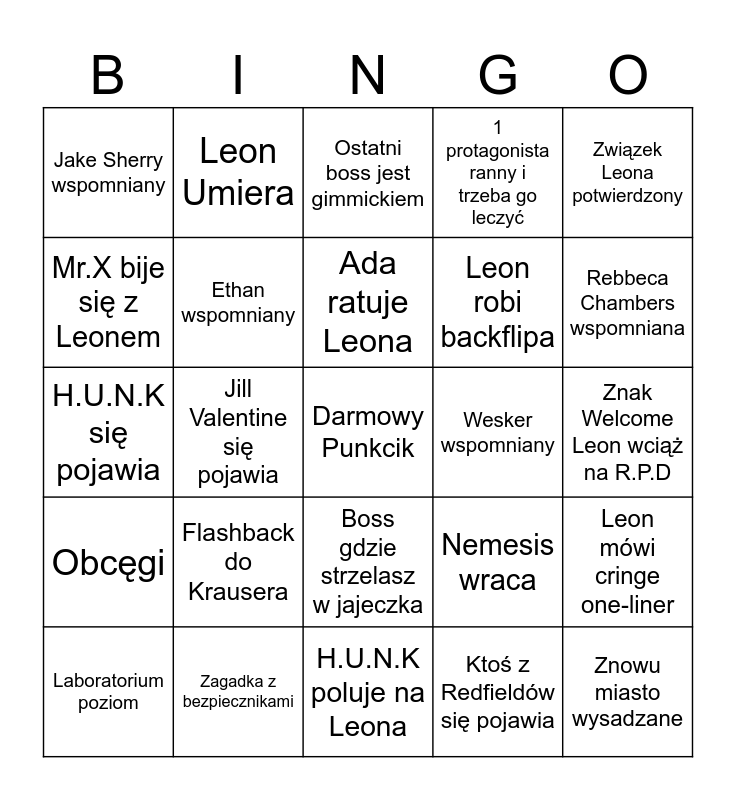 | B | I | N | G | O |
|---|---|---|---|---|
| Jake Sherry wspomniany | Leon Umiera | Ostatni boss jest gimmickiem | 1 protagonista ranny i trzeba go leczyć | Związek Leona potwierdzony |
| Mr.X bije się z Leonem | Ethan wspomniany | Ada ratuje Leona | Leon robi backflipa | Rebbeca Chambers wspomniana |
| H.U.N.K się pojawia | Jill Valentine się pojawia | Darmowy Punkcik | Wesker wspomniany | Znak Welcome Leon wciąż na R.P.D |
| Obcęgi | Flashback do Krausera | Boss gdzie strzelasz w jajeczka | Nemesis wraca | Leon mówi cringe one-liner |
| Laboratorium poziom | Zagadka z bezpiecznikami | H.U.N.K poluje na Leona | Ktoś z Redfieldów się pojawia | Znowu miasto wysadzane |